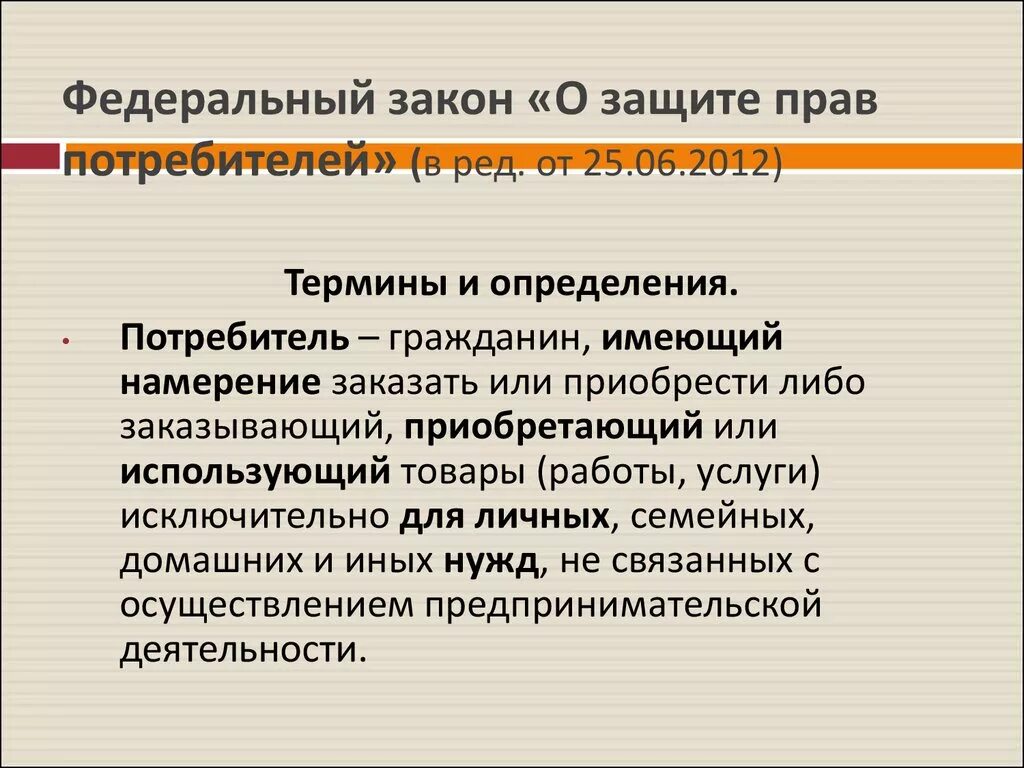 Федеральный закон «О защите прав потребителей» (в ред. от 25.06.2012)

Термины и определения.

• Потребитель – гражданин, имеющий намерение заказать или приобрести либо заказывающий, приобретающий или использующий товары (работы, услуги) исключительно для личных, семейных, домашних и иных нужд, не связанных с осуществлением предпринимательской деятельности.